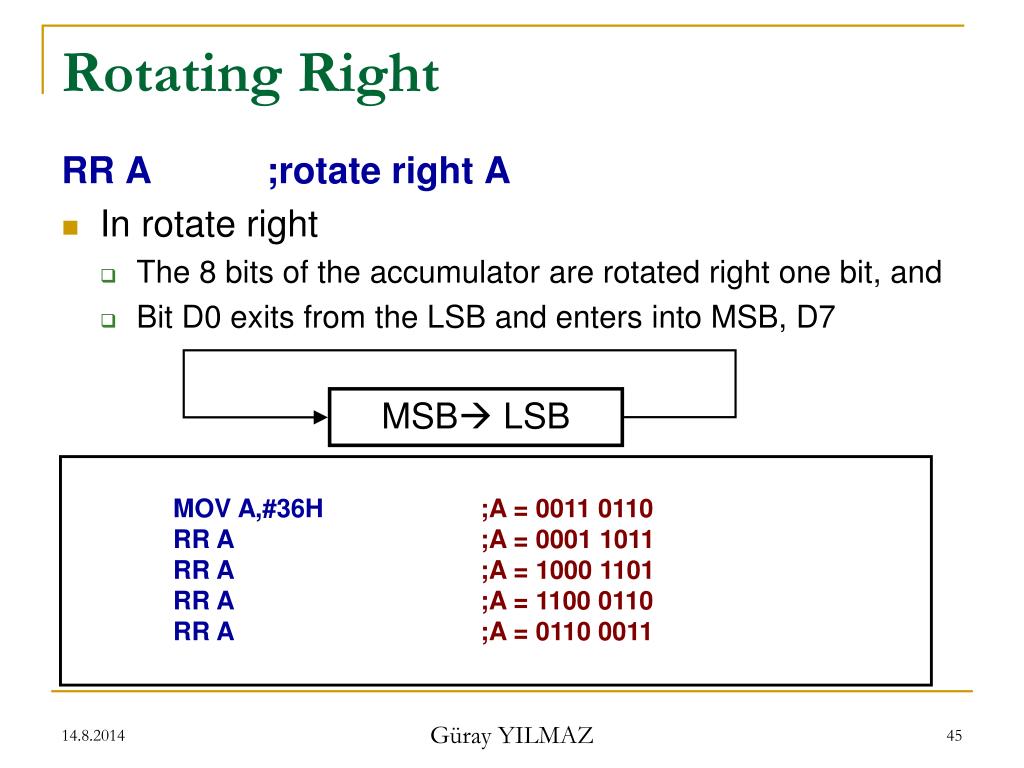 Rotating Right

RR A ;rotate right A

In rotate right

The 8 bits of the accumulator are rotated right one bit, and

Bit D0 exits from the LSB and enters into MSB, D7

MSB→ LSB

MOV A,#36H ;A = 0011 0110
RR A ;A = 0001 1011
RR A ;A = 1000 1101
RR A ;A = 1100 0110
RR A ;A = 0110 0011

14.8.2014

Güray YILMAZ

45